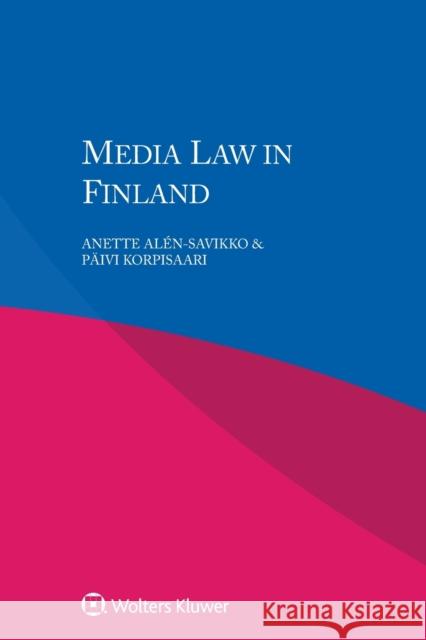 MEDIA LAW IN FINLAND

ANETTE ALÉN-SAVIKKO & PÄIVI KORPISAARI

Wolters Kluwer